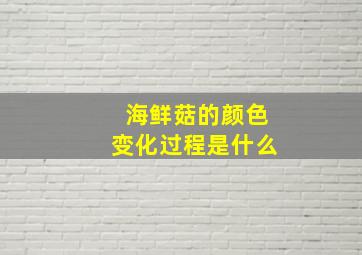 海鲜菇的颜色变化过程是什么